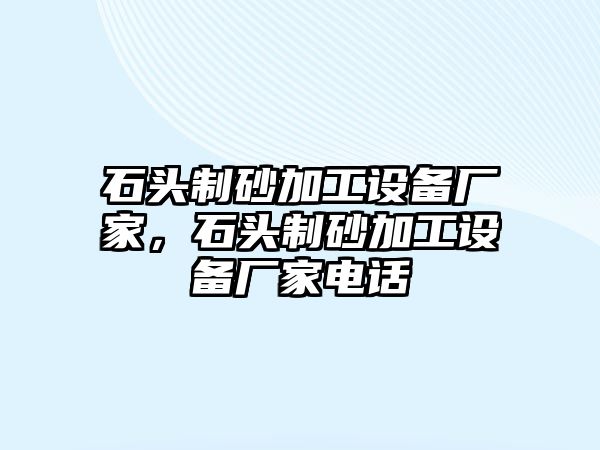 石头制砂加工设备厂家，石头制砂加工设备厂家电话